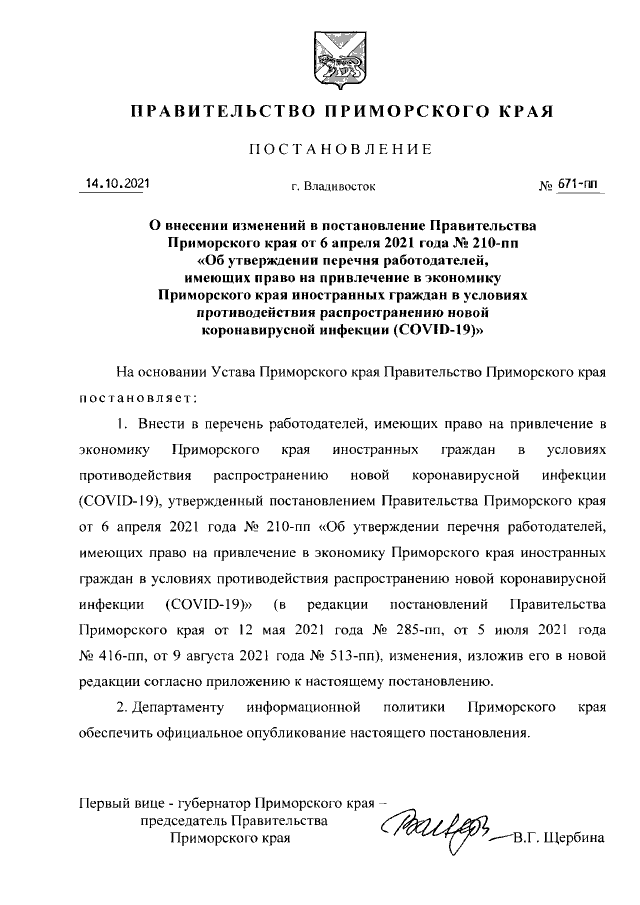 ПРАВИТЕЛЬСТВО ПРИМОРСКОГО КРАЯ

ПОСТАНОВЛЕНИЕ

14.10.2021 г. Владивосток № 671-пп

О внесении изменений в постановление Правительства Приморского края от 6 апреля 2021 года № 210-пп «Об утверждении перечня работодателей, имеющих право на привлечение в экономику Приморского края иностранных граждан в условиях противодействия распространению новой коронавирусной инфекции (COVID-19)»

На основании Устава Приморского края Правительство Приморского края постановляет:

1. Внести в перечень работодателей, имеющих право на привлечение в экономику Приморского края иностранных граждан в условиях противодействия распространению новой коронавирусной инфекции (COVID-19), утвержденный постановлением Правительства Приморского края от 6 апреля 2021 года № 210-пп «Об утверждении перечня работодателей, имеющих право на привлечение в экономику Приморского края иностранных граждан в условиях противодействия распространению новой коронавирусной инфекции (COVID-19)» (в редакции постановлений Правительства Приморского края от 12 мая 2021 года № 285-пп, от 5 июля 2021 года № 416-пп, от 9 августа 2021 года № 513-пп), изменения, изложив его в новой редакции согласно приложению к настоящему постановлению.

2. Департаменту информационной политики Приморского края обеспечить официальное опубликование настоящего постановления.

Первый вице - губернатор Приморского края – председатель Правительства Приморского края В.Г. Щербина